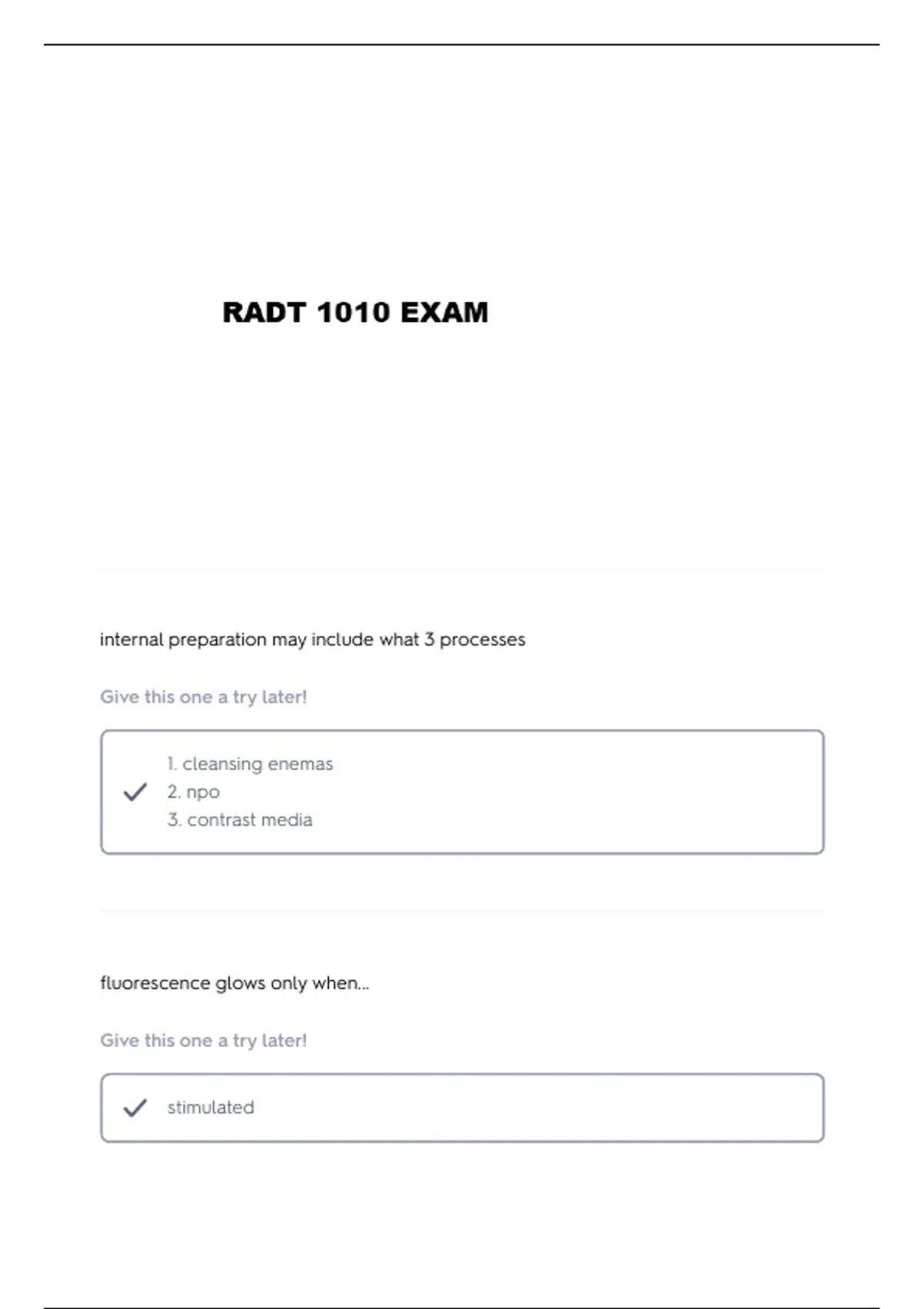 RADT 1010 EXAM

internal preparation may include what 3 processes

Give this one a try later!

1. cleansing enemas
2. npo
3. contrast media

fluorescence glows only when...

Give this one a try later!

stimulated